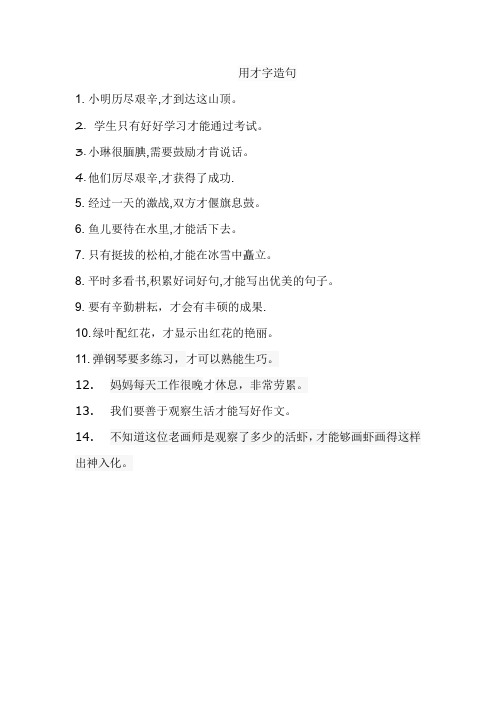 用才字造句

1. 小明历尽艰辛,才到达这山顶。

2. 学生只有好好学习才能通过考试。

3. 小琳很腼腆,需要鼓励才肯说话。

4. 他们历尽艰辛,才获得了成功.

5. 经过一天的激战,双方才偃旗息鼓。

6. 鱼儿要待在水里,才能活下去。

7. 只有挺拔的松柏,才能在冰雪中矗立。

8. 平时多看书,积累好词好句,才能写出优美的句子。

9. 要有辛勤耕耘，才会有丰硕的成果.

10. 绿叶配红花，才显示出红花的艳丽。

11. 弹钢琴要多练习，才可以熟能生巧。

12. 妈妈每天工作很晚才休息，非常劳累。

13. 我们要善于观察生活才能写好作文。

14. 不知道这位老画师是观察了多少的活虾，才能够画虾画得这样出神入化。